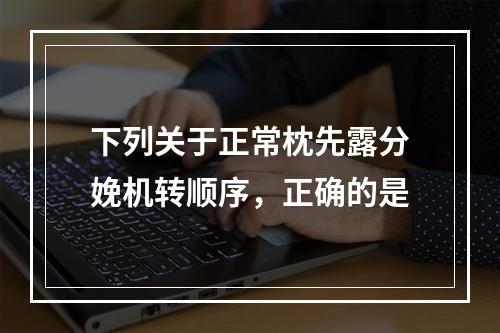 下列关于正常枕先露分娩机转顺序，正确的是